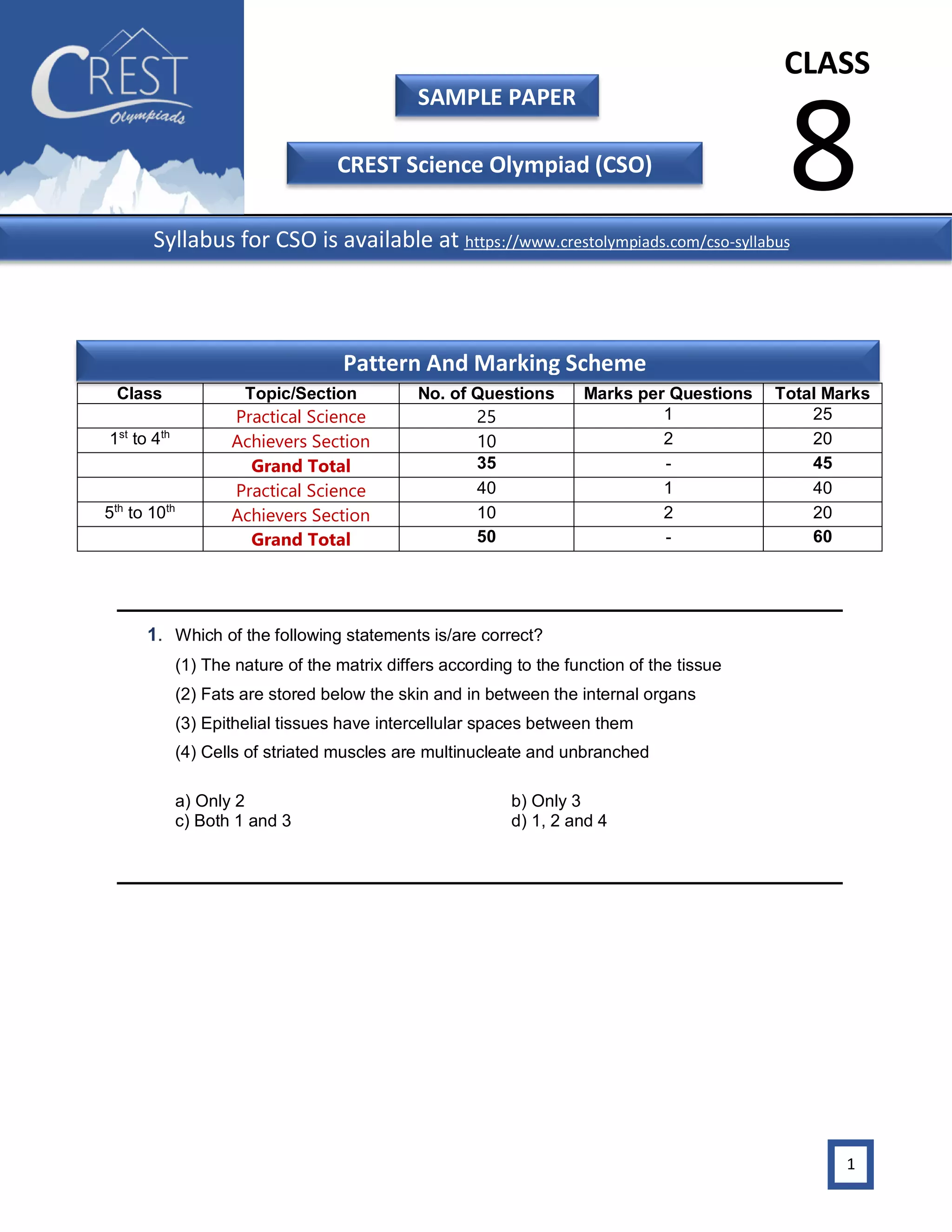 CREST Olympiads

SAMPLE PAPER

CREST Science Olympiad (CSO)

CLASS
8

Syllabus for CSO is available at https://www.crestolympiads.com/cso-syllabus

Pattern And Marking Scheme

| Class | Topic/Section | No. of Questions | Marks per Questions | Total Marks |
|---|---|---|---|---|
| | Practical Science | 25 | 1 | 25 |
| $1^{st}$ to $4^{th}$ | Achievers Section | 10 | 2 | 20 |
| | Grand Total | 35 | - | 45 |
| | Practical Science | 40 | 1 | 40 |
| $5^{th}$ to $10^{th}$ | Achievers Section | 10 | 2 | 20 |
| | Grand Total | 50 | - | 60 |

1. Which of the following statements is/are correct?
(1) The nature of the matrix differs according to the function of the tissue
(2) Fats are stored below the skin and in between the internal organs
(3) Epithelial tissues have intercellular spaces between them
(4) Cells of striated muscles are multinucleate and unbranched

a) Only 2
b) Only 3
c) Both 1 and 3
d) 1, 2 and 4

1